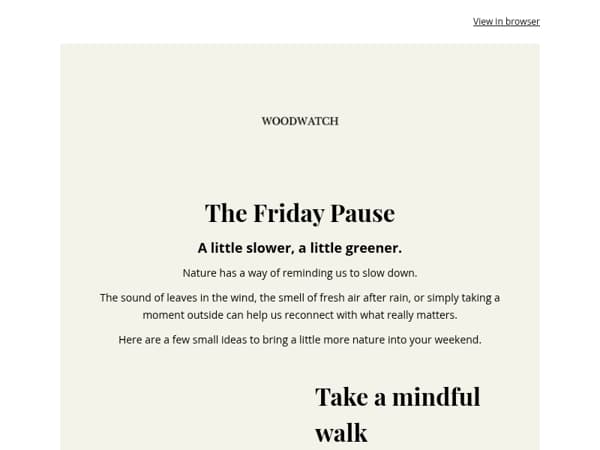 View in browser

WOODWATCH

The Friday Pause

A little slower, a little greener.

Nature has a way of reminding us to slow down.

The sound of leaves in the wind, the smell of fresh air after rain, or simply taking a moment outside can help us reconnect with what really matters.

Here are a few small ideas to bring a little more nature into your weekend.

Take a mindful walk